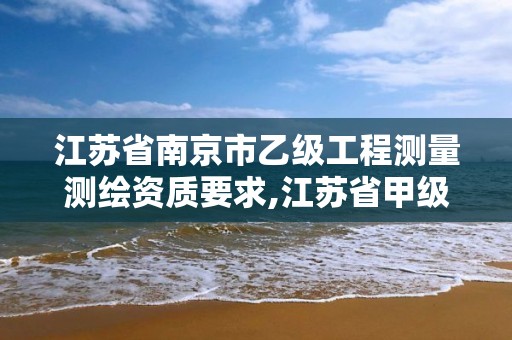 江苏省南京市乙级工程测量测绘资质要求,江苏省甲级